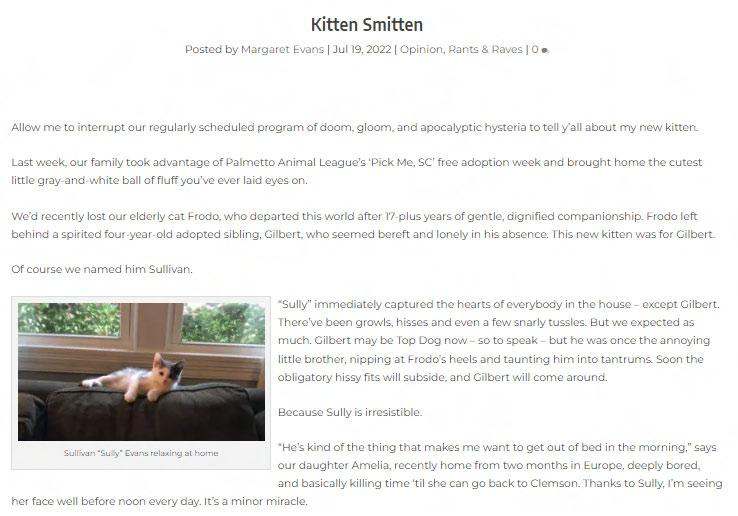 Kitten Smitten

Posted by Margaret Evans | Jul 19, 2022 | Opinion, Rants & Raves | 0

Allow me to interrupt our regularly scheduled program of doom, gloom, and apocalyptic hysteria to tell y'all about my new kitten.

Last week, our family took advantage of Palmetto Animal League's 'Pick Me, SC' free adoption week and brought home the cutest little gray-and-white ball of fluff you've ever laid eyes on.

We'd recently lost our elderly cat Frodo, who departed this world after 17-plus years of gentle, dignified companionship. Frodo left behind a spirited four-year-old adopted sibling, Gilbert, who seemed bereft and lonely in his absence. This new kitten was for Gilbert.

Of course we named him Sullivan.

Sullivan "Sully" Evans relaxing at home

"Sully" immediately captured the hearts of everybody in the house – except Gilbert. There've been growls, hisses and even a few snarly tussles. But we expected as much. Gilbert may be Top Dog now – so to speak – but he was once the annoying little brother, nipping at Frodo's heels and taunting him into tantrums. Soon the obligatory hissy fits will subside, and Gilbert will come around.

Because Sully is irresistible.

"He's kind of the thing that makes me want to get out of bed in the morning," says our daughter Amelia, recently home from two months in Europe, deeply bored, and basically killing time 'til she can go back to Clemson. Thanks to Sully, I'm seeing her face well before noon every day. It's a minor miracle.